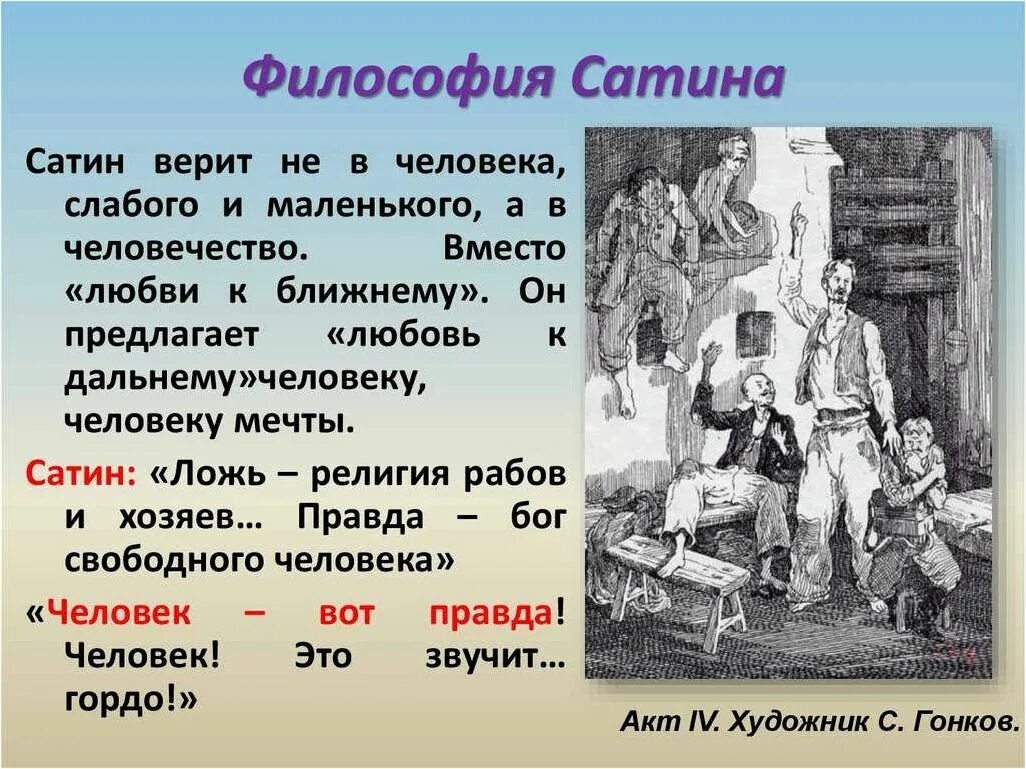 Философия Сатина

Сатин верит не в человека, слабого и маленького, а в человечество. Вместо «любви к ближнему». Он предлагает «любовь к дальнему»человеку, человеку мечты.

Сатин: «Ложь – религия рабов и хозяев… Правда – бог свободного человека»

«Человек – вот правда! Человек! Это звучит… гордо!»

Акт IV. Художник С. Гонков.